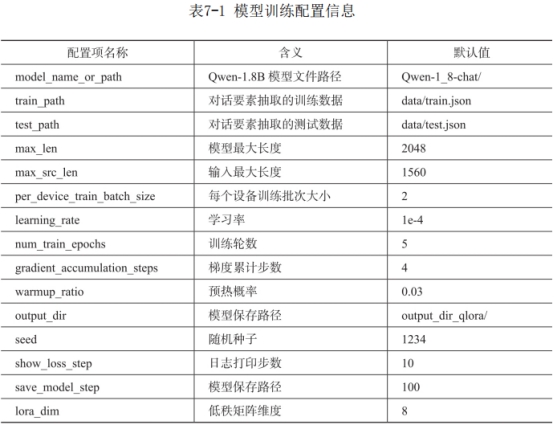 表7-1 模型训练配置信息

| 配置项名称 | 含义 | 默认值 |
|---|---|---|
| model_name_or_path | Qwen-1.8B 模型文件路径 | Qwen-1_8-chat/ |
| train_path | 对话要素抽取的训练数据 | data/train.json |
| test_path | 对话要素抽取的测试数据 | data/test.json |
| max_len | 模型最大长度 | 2048 |
| max_src_len | 输入最大长度 | 1560 |
| per_device_train_batch_size | 每个设备训练批次大小 | 2 |
| learning_rate | 学习率 | 1e-4 |
| num_train_epochs | 训练轮数 | 5 |
| gradient_accumulation_steps | 梯度累计步数 | 4 |
| warmup_ratio | 预热概率 | 0.03 |
| output_dir | 模型保存路径 | output_dir_qlora/ |
| seed | 随机种子 | 1234 |
| show_loss_step | 日志打印步数 | 10 |
| save_model_step | 模型保存路径 | 100 |
| lora_dim | 低秩矩阵维度 | 8 |